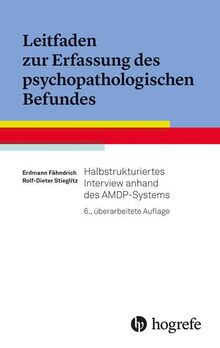 Leitfaden zur Erfassung des psychopathologischen Befundes

Erdmann Fähndrich
Rolf-Dieter Stieglitz

Halbstrukturiertes Interview anhand des AMDP-Systems

6., überarbeitete Auflage

hogrefe